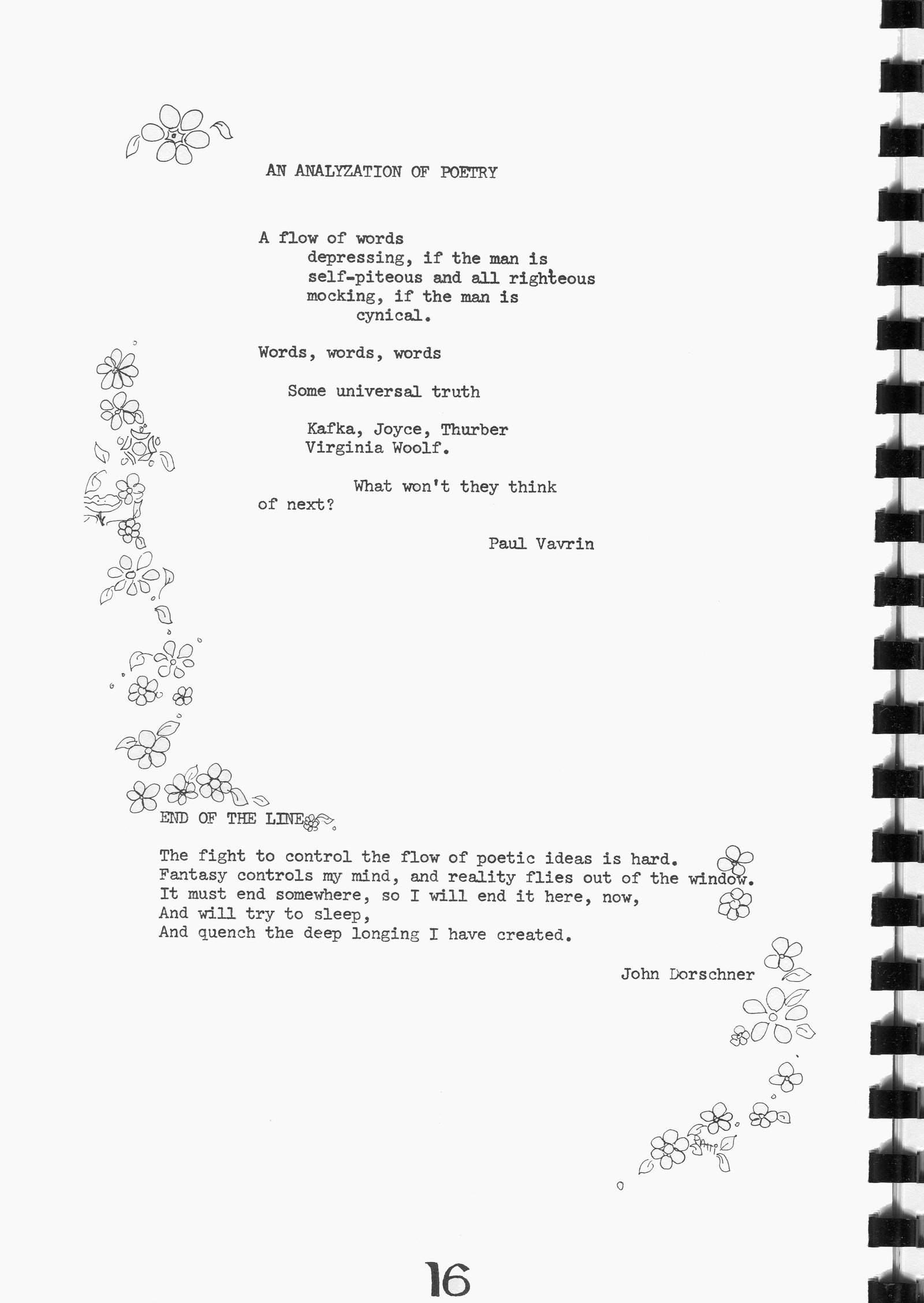 AN ANALYZATION OF POETRY

A flow of words
depressing, if the man is
self-piteous and all righteous
mocking, if the man is
cynical.

Words, words, words

Some universal truth

Kafka, Joyce, Thurber
Virginia Woolf.

What won't they think
of next?

Paul Vavrin

END OF THE LINE

The fight to control the flow of poetic ideas is hard.
Fantasy controls my mind, and reality flies out of the window.
It must end somewhere, so I will end it here, now,
And will try to sleep,
And quench the deep longing I have created.

John Dorschner

16